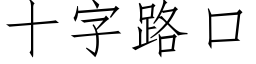 十字路口